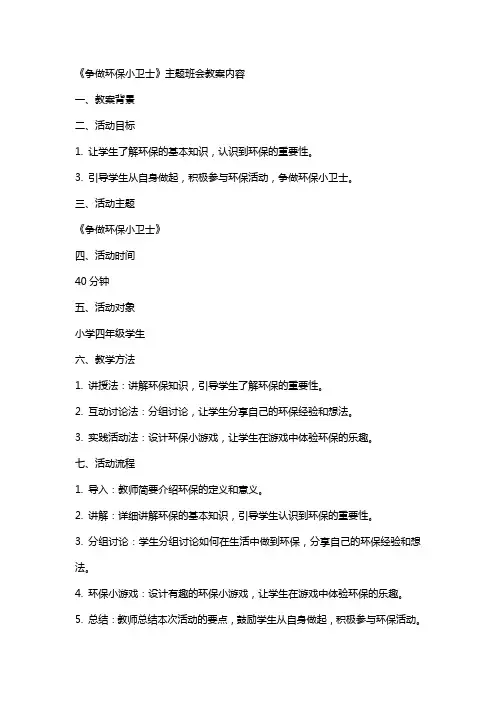 《争做环保小卫士》主题班会教案内容

一、教案背景

二、活动目标

1. 让学生了解环保的基本知识，认识到环保的重要性。

3. 引导学生从自身做起，积极参与环保活动，争做环保小卫士。

三、活动主题

《争做环保小卫士》

四、活动时间

40 分钟

五、活动对象

小学四年级学生

六、教学方法

1. 讲授法：讲解环保知识，引导学生了解环保的重要性。

2. 互动讨论法：分组讨论，让学生分享自己的环保经验和想法。

3. 实践活动法：设计环保小游戏，让学生在游戏中体验环保的乐趣。

七、活动流程

1. 导入：教师简要介绍环保的定义和意义。

2. 讲解：详细讲解环保的基本知识，引导学生认识到环保的重要性。

3. 分组讨论：学生分组讨论如何在生活中做到环保，分享自己的环保经验和想法。

4. 环保小游戏：设计有趣的环保小游戏，让学生在游戏中体验环保的乐趣。

5. 总结：教师总结本次活动的要点，鼓励学生从自身做起，积极参与环保活动。